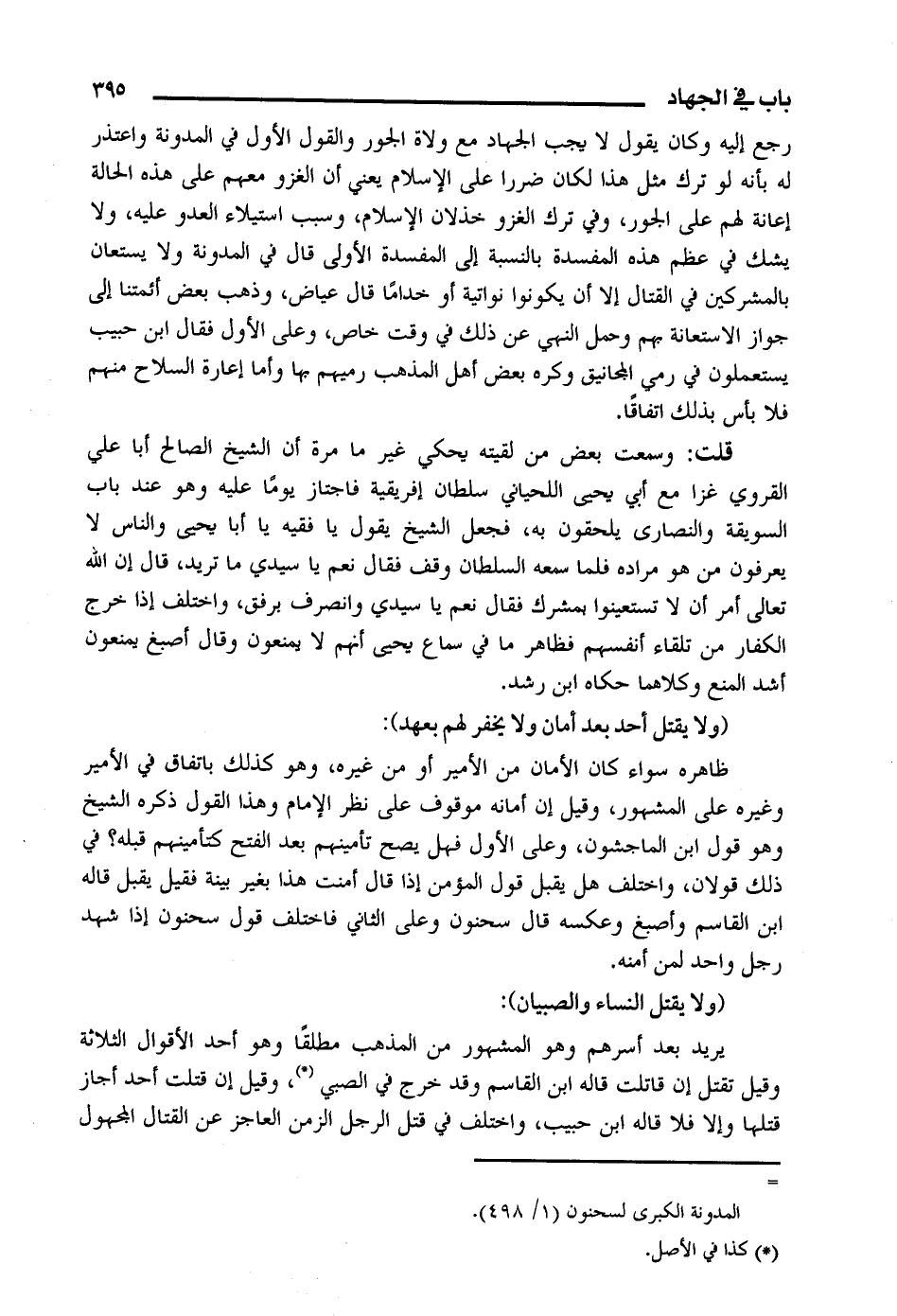 باب في الجهاد ٣٩٥

رجع إليه وكان يقول لا يجب الجهاد مع ولاة الجور والقول الأول في المدونة واعتذر له بأنه لو ترك مثل هذا لكان ضررا على الإسلام يعني أن الغزو معهم على هذه الحالة إعانة لهم على الجور، وفي ترك الغزو خذلان الإسلام، وسبب استيلاء العدو عليه، ولا يشك في عظم هذه المفسدة بالنسبة إلى المفسدة الأولى قال في المدونة ولا يستعان بالمشركين في القتال إلا أن يكونوا نواتية أو خدامًا قال عياض، وذهب بعض أئمتنا إلى جواز الاستعانة بهم وحمل النهي عن ذلك في وقت خاص، وعلى الأول فقال ابن حبيب يستعملون في رمي المجانيق وكره بعض أهل المذهب رميهم بها وأما إعارة السلاح منهم فلا بأس بذلك اتفاقًا.

قلت: وسمعت بعض من لقيته يحكي غير ما مرة أن الشيخ الصالح أبا علي القروي غزا مع أبي يحيى اللحياني سلطان إفريقية فاجتاز يومًا عليه وهو عند باب السويقة والنصارى يلحقون به، فجعل الشيخ يقول يا فقيه يا أبا يحيى والناس لا يعرفون من هو مراده فلما سمعه السلطان وقف فقال نعم يا سيدي ما تريد، قال إن الله تعالى أمر أن لا تستعينوا بمشرك فقال نعم يا سيدي وانصرف برفق، واختلف إذا خرج الكفار من تلقاء أنفسهم فظاهر ما في سماع يحيى أنهم لا يمنعون وقال أصبغ يمنعون أشد المنع وكلاهما حكاه ابن رشد.

(ولا يقتل أحد بعد أمان ولا يخفر لهم بعهد):

ظاهره سواء كان الأمان من الأمير أو من غيره، وهو كذلك باتفاق في الأمير وغيره على المشهور، وقيل إن أمانه موقوف على نظر الإمام وهذا القول ذكره الشيخ وهو قول ابن الماجشون، وعلى الأول فهل يصح تأمينهم بعد الفتح كتأمينهم قبله؟ في ذلك قولان، واختلف هل يقبل قول المؤمن إذا قال أمنت هذا بغير بينة فقيل يقبل قاله ابن القاسم وأصبغ وعكسه قال سحنون وعلى الثاني فاختلف قول سحنون إذا شهد رجل واحد لمن أمنه.

(ولا يقتل النساء والصبيان):

يريد بعد أسرهم وهو المشهور من المذهب مطلقًا وهو أحد الأقوال الثلاثة وقيل تقتل إن قاتلت قاله ابن القاسم وقد خرج في الصبي (*)، وقيل إن قتلت أحد أجاز قتلها وإلا فلا قاله ابن حبيب، واختلف في قتل الرجل الزمن العاجز عن القتال المجهول

=

المدونة الكبرى لسحنون (١/ ٤٩٨).

(*) كذا في الأصل.